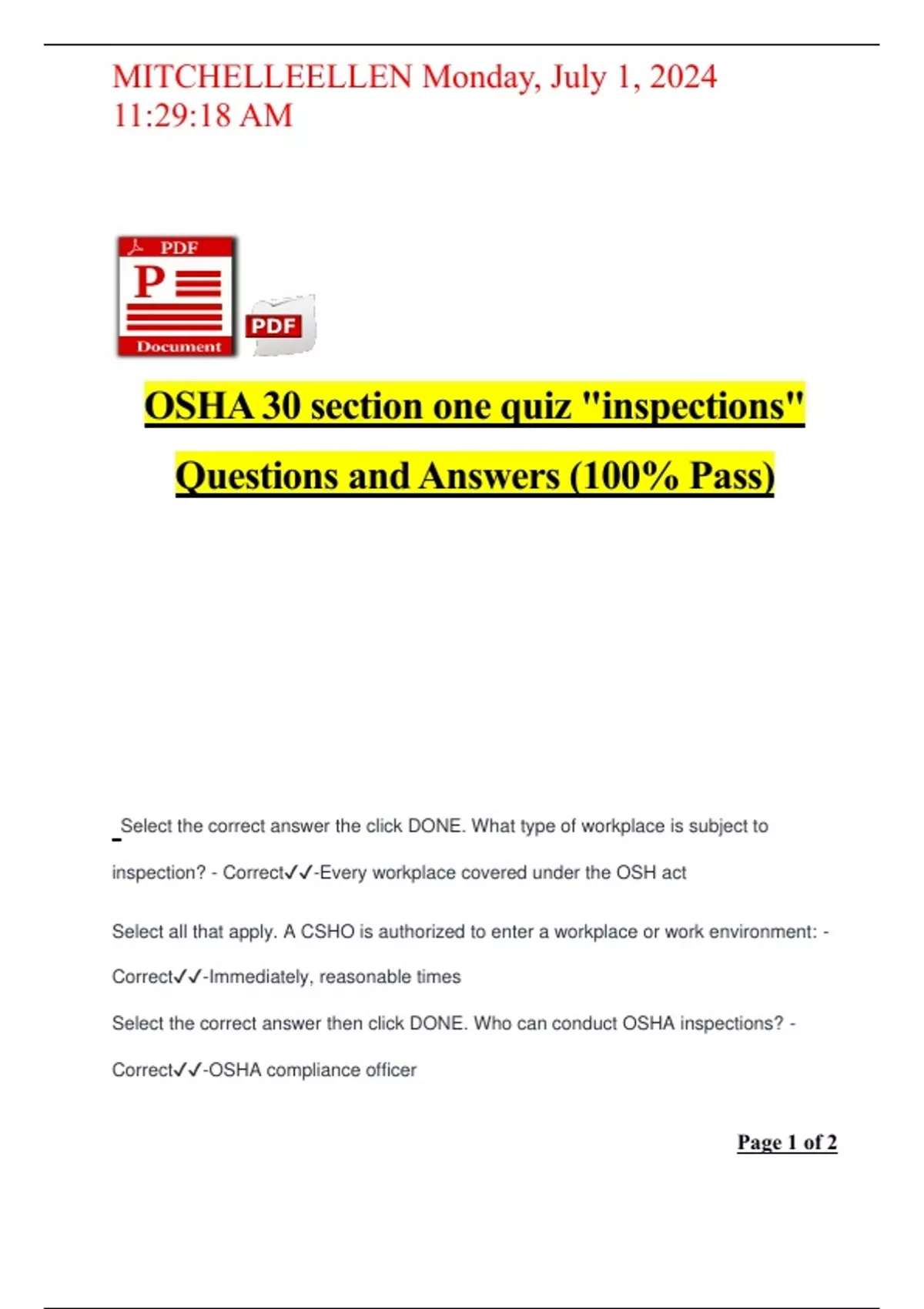 MITCHELLEELLEN Monday, July 1, 2024 11:29:18 AM

PDF
P
Document
PDF

OSHA 30 section one quiz "inspections"

Questions and Answers (100% Pass)

Select the correct answer the click DONE. What type of workplace is subject to inspection? - Correct✓✓-Every workplace covered under the OSH act

Select all that apply. A CSHO is authorized to enter a workplace or work environment: - Correct✓✓-Immediately, reasonable times

Select the correct answer then click DONE. Who can conduct OSHA inspections? - Correct✓✓-OSHA compliance officer

Page 1 of 2